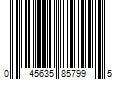 0 45635 85799 5